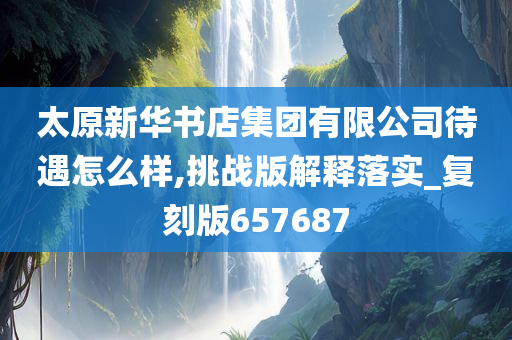 太原新华书店集团有限公司待遇怎么样,挑战版解释落实_复刻版657687